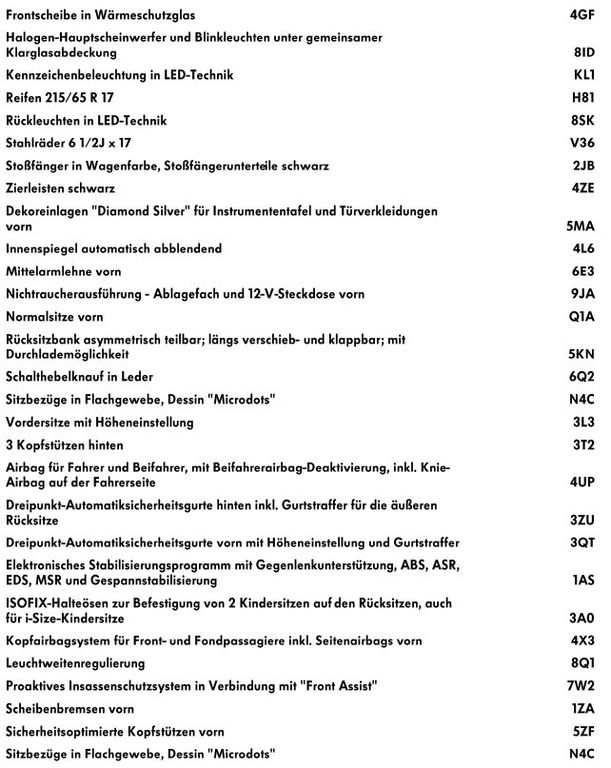 | | |
|---|---|
| Frontscheibe in Wärmeschutzglas | 4GF |
| Halogen-Hauptscheinwerfer und Blinkleuchten unter gemeinsamer Klarglasabdeckung | 8ID |
| Kennzeichenbeleuchtung in LED-Technik | KL1 |
| Reifen 215/65 R 17 | H81 |
| Rückleuchten in LED-Technik | 8SK |
| Stahlräder 6 1/2J x 17 | V36 |
| Stoßfänger in Wagenfarbe, Stoßfängerunterteile schwarz | 2JB |
| Zierleisten schwarz | 4ZE |
| Dekoreinlagen "Diamond Silver" für Instrumententafel und Türverkleidungen vorn | 5MA |
| Innenspiegel automatisch abblendend | 4L6 |
| Mittelarmlehne vorn | 6E3 |
| Nichtraucherausführung - Ablagefach und 12-V-Steckdose vorn | 9JA |
| Normalsitze vorn | Q1A |
| Rücksitzbank asymmetrisch teilbar; längs verschieb- und klappbar; mit Durchlademöglichkeit | 5KN |
| Schalthebelknauf in Leder | 6Q2 |
| Sitzbezüge in Flachgewebe, Dessin "Microdots" | N4C |
| Vordersitze mit Höheneinstellung | 3L3 |
| 3 Kopfstützen hinten | 3T2 |
| Airbag für Fahrer und Beifahrer, mit Beifahrerairbag-Deaktivierung, inkl. Knie-Airbag auf der Fahrerseite | 4UP |
| Dreipunkt-Automatiksicherheitsgurte hinten inkl. Gurtstraffer für die äußeren Rücksitze | 3ZU |
| Dreipunkt-Automatiksicherheitsgurte vorn mit Höheneinstellung und Gurtstraffer | 3QT |
| Elektronisches Stabilisierungsprogramm mit Gegenlenkunterstützung, ABS, ASR, EDS, MSR und Gespannstabilisierung | 1AS |
| ISOFIX-Halteösen zur Befestigung von 2 Kindersitzen auf den Rücksitzen, auch für i-Size-Kindersitze | 3A0 |
| Kopfairbagsystem für Front- und Fondpassagiere inkl. Seitenairbags vorn | 4X3 |
| Leuchtweitenregulierung | 8Q1 |
| Proaktives Insassenschutzsystem in Verbindung mit "Front Assist" | 7W2 |
| Scheibenbremsen vorn | 1ZA |
| Sicherheitsoptimierte Kopfstützen vorn | 5ZF |
| Sitzbezüge in Flachgewebe, Dessin "Microdots" | N4C |